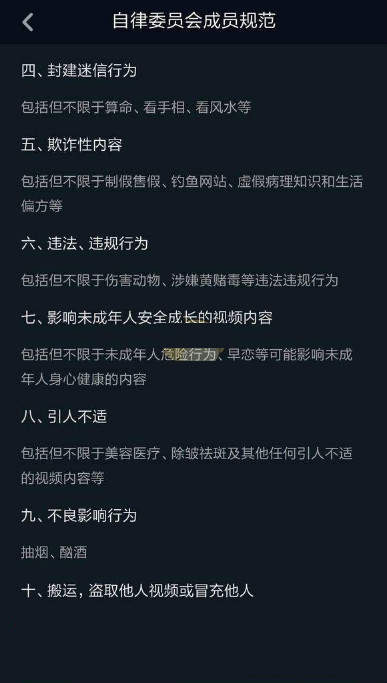 自律委员会成员规范

四、封建迷信行为

包括但不限于算命、看手相、看风水等

五、欺诈性内容

包括但不限于制假售假、钓鱼网站、虚假病理知识和生活偏方等

六、违法、违规行为

包括但不限于伤害动物、涉嫌黄赌毒等违法违规行为

七、影响未成年人安全成长的视频内容

包括但不限于未成年人危险行为、早恋等可能影响未成年人身心健康的内容

八、引人不适

包括但不限于美容医疗、除皱祛斑及其他任何引人不适的视频内容等

九、不良影响行为

抽烟、酗酒

十、搬运，盗取他人视频或冒充他人